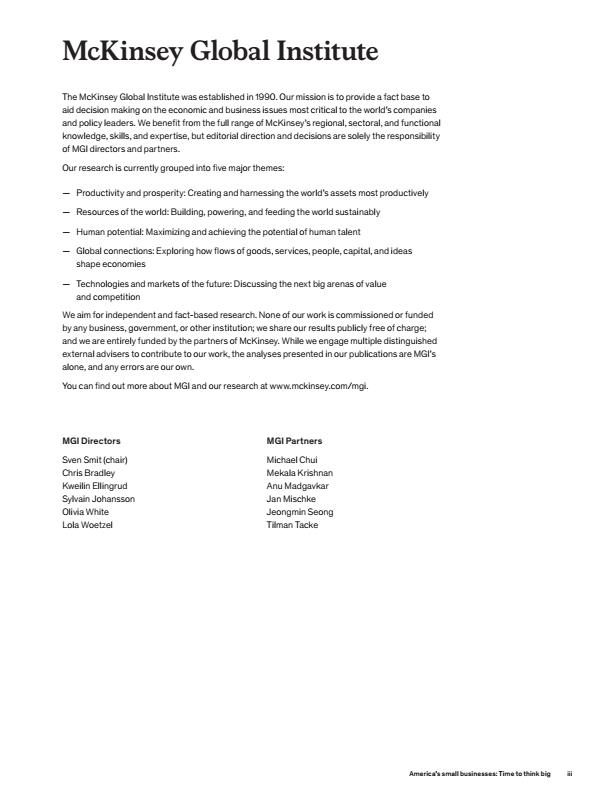 McKinsey Global Institute

The McKinsey Global Institute was established in 1990. Our mission is to provide a fact base to aid decision making on the economic and business issues most critical to the world's companies and policy leaders. We benefit from the full range of McKinsey's regional, sectoral, and functional knowledge, skills, and expertise, but editorial direction and decisions are solely the responsibility of MGI directors and partners.

Our research is currently grouped into five major themes:

— Productivity and prosperity: Creating and harnessing the world's assets most productively

— Resources of the world: Building, powering, and feeding the world sustainably

— Human potential: Maximizing and achieving the potential of human talent

— Global connections: Exploring how flows of goods, services, people, capital, and ideas shape economies

— Technologies and markets of the future: Discussing the next big arenas of value and competition

We aim for independent and fact-based research. None of our work is commissioned or funded by any business, government, or other institution; we share our results publicly free of charge; and we are entirely funded by the partners of McKinsey. While we engage multiple distinguished external advisers to contribute to our work, the analyses presented in our publications are MGI's alone, and any errors are our own.

You can find out more about MGI and our research at www.mckinsey.com/mgi.

MGI Directors

Sven Smit (chair)
Chris Bradley
Kweilin Ellingrud
Sylvain Johansson
Olivia White
Lola Woetzel

MGI Partners

Michael Chui
Mekala Krishnan
Anu Madgavkar
Jan Mischke
Jeongmin Seong
Tilman Tacke

America's small businesses: Time to think big iii